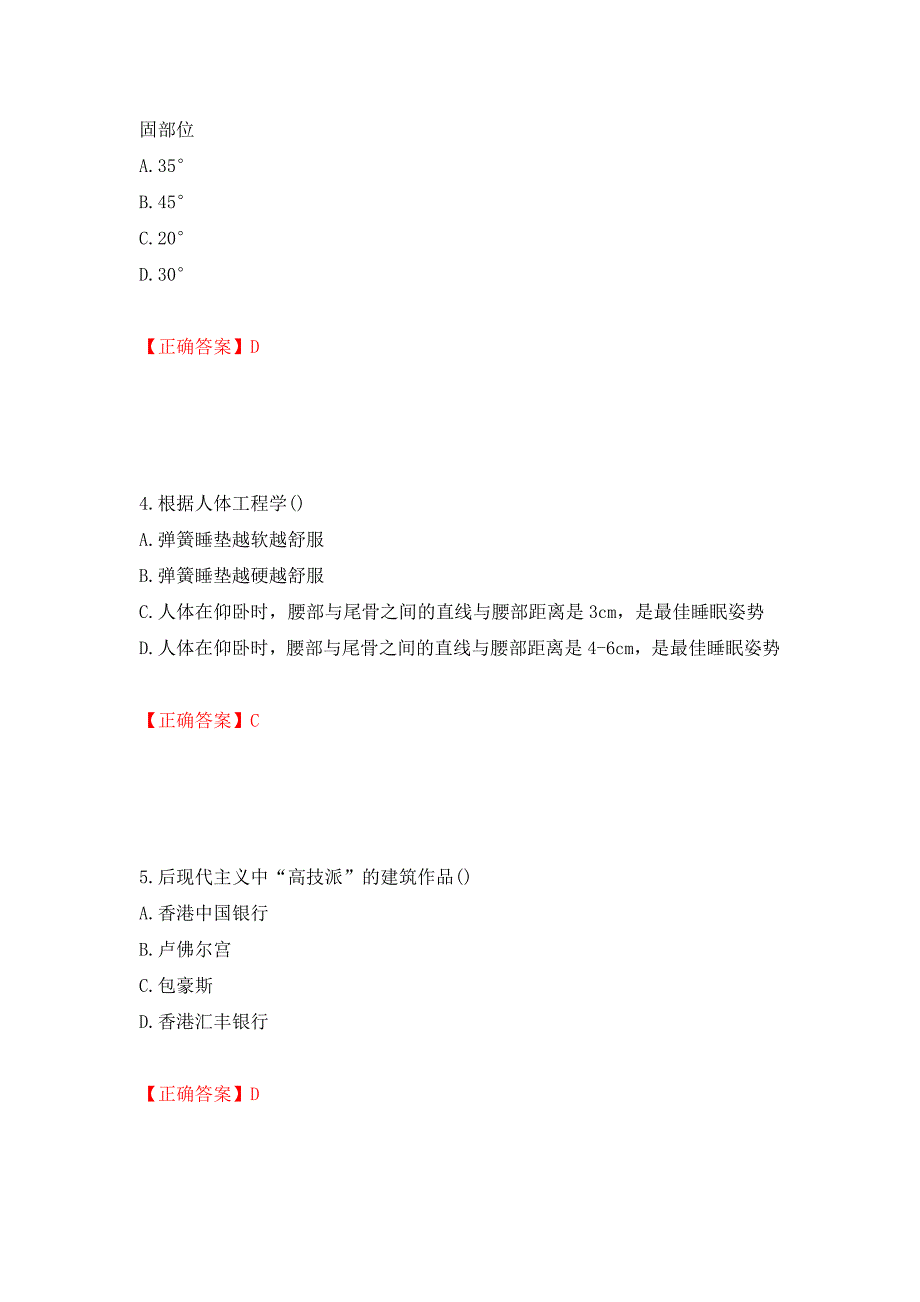 固部位
A. 35°
B. 45°
C. 20°
D. 30°

【正确答案】D

4. 根据人体工程学()
A. 弹簧睡垫越软越舒服
B. 弹簧睡垫越硬越舒服
C. 人体在仰卧时，腰部与尾骨之间的直线与腰部距离是 3cm，是最佳睡眠姿势
D. 人体在仰卧时，腰部与尾骨之间的直线与腰部距离是 4-6cm，是最佳睡眠姿势

【正确答案】C

5. 后现代主义中“高技派”的建筑作品()
A. 香港中国银行
B. 卢佛尔宫
C. 包豪斯
D. 香港汇丰银行

【正确答案】D